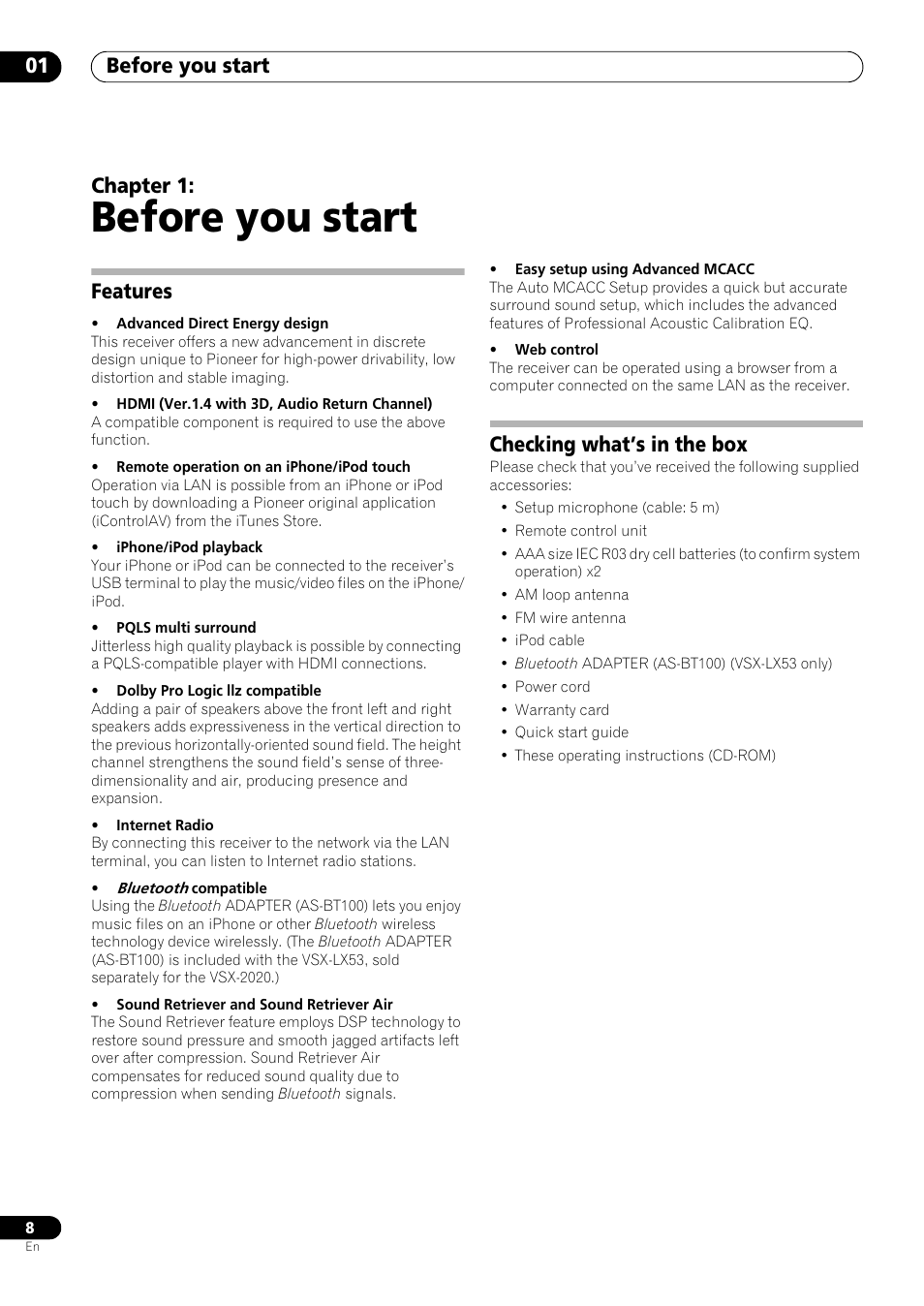 01 Before you start

Chapter 1:
Before you start

Features

• Advanced Direct Energy design
This receiver offers a new advancement in discrete design unique to Pioneer for high-power drivability, low distortion and stable imaging.

• HDMI (Ver.1.4 with 3D, Audio Return Channel)
A compatible component is required to use the above function.

• Remote operation on an iPhone/iPod touch
Operation via LAN is possible from an iPhone or iPod touch by downloading a Pioneer original application (iControlAV) from the iTunes Store.

• iPhone/iPod playback
Your iPhone or iPod can be connected to the receiver's USB terminal to play the music/video files on the iPhone/iPod.

• PQLS multi surround
Jitterless high quality playback is possible by connecting a PQLS-compatible player with HDMI connections.

• Dolby Pro Logic llz compatible
Adding a pair of speakers above the front left and right speakers adds expressiveness in the vertical direction to the previous horizontally-oriented sound field. The height channel strengthens the sound field's sense of three-dimensionality and air, producing presence and expansion.

• Internet Radio
By connecting this receiver to the network via the LAN terminal, you can listen to Internet radio stations.

• Bluetooth compatible
Using the Bluetooth ADAPTER (AS-BT100) lets you enjoy music files on an iPhone or other Bluetooth wireless technology device wirelessly. (The Bluetooth ADAPTER (AS-BT100) is included with the VSX-LX53, sold separately for the VSX-2020.)

• Sound Retriever and Sound Retriever Air
The Sound Retriever feature employs DSP technology to restore sound pressure and smooth jagged artifacts left over after compression. Sound Retriever Air compensates for reduced sound quality due to compression when sending Bluetooth signals.

• Easy setup using Advanced MCACC
The Auto MCACC Setup provides a quick but accurate surround sound setup, which includes the advanced features of Professional Acoustic Calibration EQ.

• Web control
The receiver can be operated using a browser from a computer connected on the same LAN as the receiver.

Checking what's in the box
Please check that you've received the following supplied accessories:
• Setup microphone (cable: 5 m)
• Remote control unit
• AAA size IEC R03 dry cell batteries (to confirm system operation) x2
• AM loop antenna
• FM wire antenna
• iPod cable
• Bluetooth ADAPTER (AS-BT100) (VSX-LX53 only)
• Power cord
• Warranty card
• Quick start guide
• These operating instructions (CD-ROM)

8
En